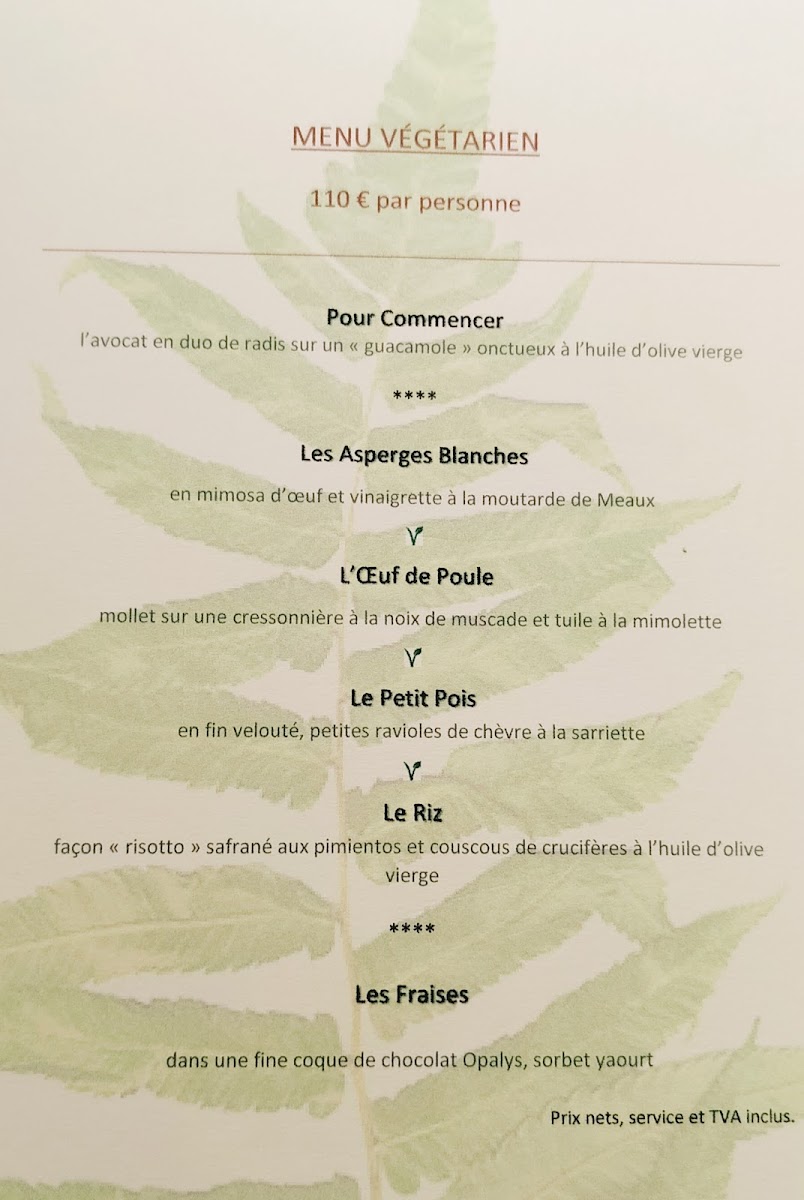 MENU VÉGÉTARIEN

110 € par personne

Pour Commencer

l'avocat en duo de radis sur un « guacamole » onctueux à l'huile d'olive vierge

****

Les Asperges Blanches

en mimosa d'œuf et vinaigrette à la moutarde de Meaux

L'Œuf de Poule

mollet sur une cressonnière à la noix de muscade et tuile à la mimolette

Le Petit Pois

en fin velouté, petites ravioles de chèvre à la sarriette

Le Riz

façon « risotto » safrané aux pimientos et couscous de crucifères à l'huile d'olive vierge

****

Les Fraises

dans une fine coque de chocolat Opalys, sorbet yaourt

Prix nets, service et TVA inclus.